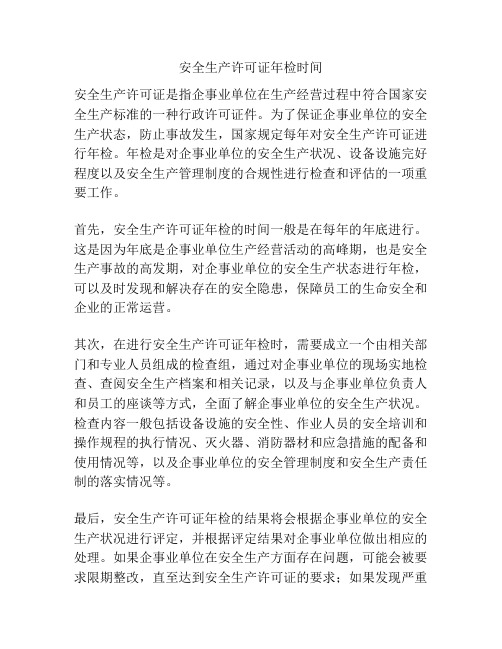 安全生产许可证年检时间

安全生产许可证是指企事业单位在生产经营过程中符合国家安全生产标准的一种行政许可证件。为了保证企事业单位的安全生产状态，防止事故发生，国家规定每年对安全生产许可证进行年检。年检是对企事业单位的安全生产状况、设备设施完好程度以及安全生产管理制度的合规性进行检查和评估的一项重要工作。

首先，安全生产许可证年检的时间一般是在每年的年底进行。这是因为年底是企事业单位生产经营活动的高峰期，也是安全生产事故的高发期，对企事业单位的安全生产状态进行年检，可以及时发现和解决存在的安全隐患，保障员工的生命安全和企业的正常运营。

其次，在进行安全生产许可证年检时，需要成立一个由相关部门和专业人员组成的检查组，通过对企事业单位的现场实地检查、查阅安全生产档案和相关记录，以及与企事业单位负责人和员工的座谈等方式，全面了解企事业单位的安全生产状况。检查内容一般包括设备设施的安全性、作业人员的安全培训和操作规程的执行情况、灭火器、消防器材和应急措施的配备和使用情况等，以及企事业单位的安全管理制度和安全生产责任制的落实情况等。

最后，安全生产许可证年检的结果将会根据企事业单位的安全生产状况进行评定，并根据评定结果对企事业单位做出相应的处理。如果企事业单位在安全生产方面存在问题，可能会被要求限期整改，直至达到安全生产许可证的要求；如果发现严重